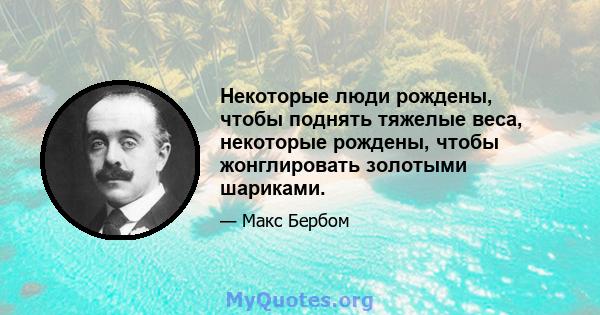 Некоторые люди рождены, чтобы поднять тяжелые веса, некоторые рождены, чтобы жонглировать золотыми шариками.

— Макс Бербом

MyQuotes.org